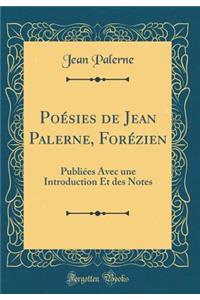 Jean Palerne

Poésies de Jean Palerne, Forézien

Publiées Avec une Introduction Et des Notes

Forgotten Books